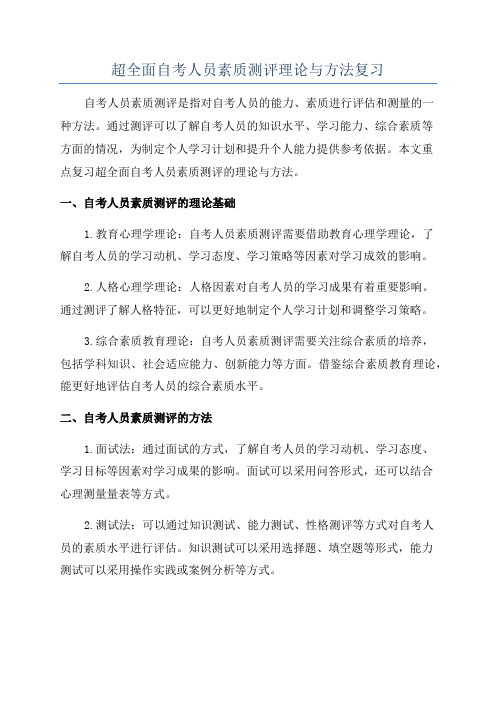 超全面自考人员素质测评理论与方法复习

自考人员素质测评是指对自考人员的能力、素质进行评估和测量的一种方法。通过测评可以了解自考人员的知识水平、学习能力、综合素质等方面的情况，为制定个人学习计划和提升个人能力提供参考依据。本文重点复习超全面自考人员素质测评的理论与方法。

一、自考人员素质测评的理论基础

1.教育心理学理论：自考人员素质测评需要借助教育心理学理论，了解自考人员的学习动机、学习态度、学习策略等因素对学习成效的影响。

2.人格心理学理论：人格因素对自考人员的学习成果有着重要影响。通过测评了解人格特征，可以更好地制定个人学习计划和调整学习策略。

3.综合素质教育理论：自考人员素质测评需要关注综合素质的培养，包括学科知识、社会适应能力、创新能力等方面。借鉴综合素质教育理论，能更好地评估自考人员的综合素质水平。

二、自考人员素质测评的方法

1.面试法：通过面试的方式，了解自考人员的学习动机、学习态度、学习目标等因素对学习成果的影响。面试可以采用问答形式，还可以结合心理测量量表等方式。

2.测试法：可以通过知识测试、能力测试、性格测评等方式对自考人员的素质水平进行评估。知识测试可以采用选择题、填空题等形式，能力测试可以采用操作实践或案例分析等方式。